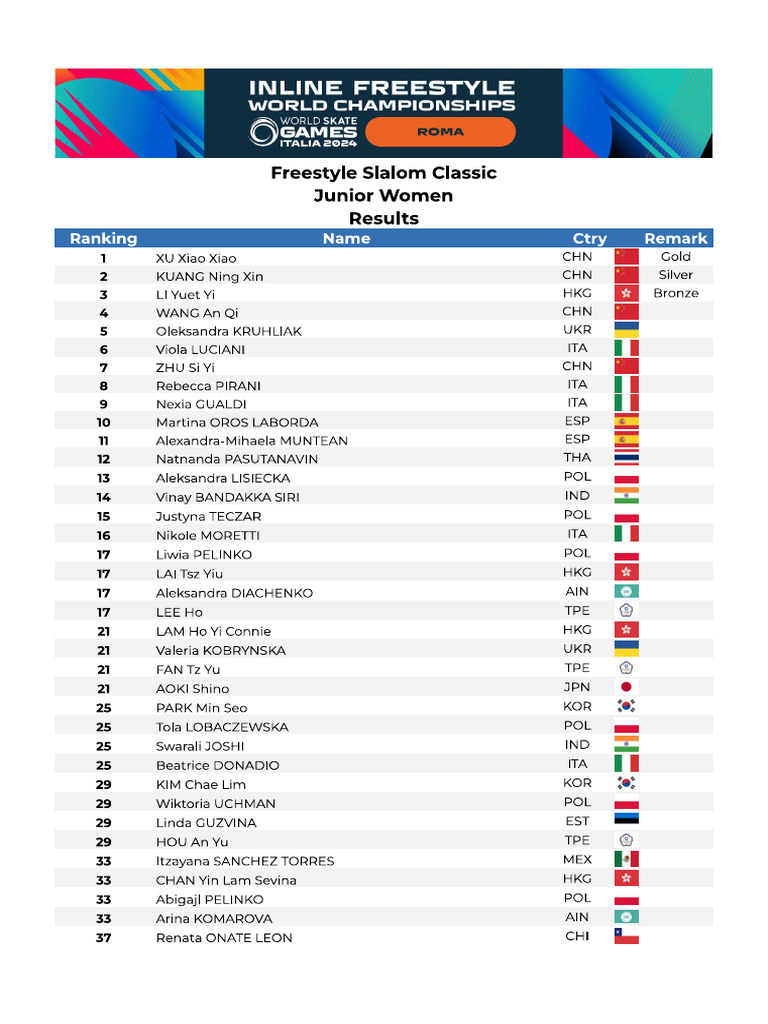 INLINE FREESTYLE
WORLD CHAMPIONSHIPS
WORLD SKATE
GAMES
ITALIA 2024
ROMA

Freestyle Slalom Classic
Junior Women
Results

| Ranking | Name | Ctry | Remark |
|---|---|---|---|
| 1 | XU Xiao Xiao | CHN | Gold |
| 2 | KUANG Ning Xin | CHN | Silver |
| 3 | LI Yuet Yi | HKG | Bronze |
| 4 | WANG An Qi | CHN | |
| 5 | Oleksandra KRUHLIAK | UKR | |
| 6 | Viola LUCIANI | ITA | |
| 7 | ZHU Si Yi | CHN | |
| 8 | Rebecca PIRANI | ITA | |
| 9 | Nexia GUALDI | ITA | |
| 10 | Martina OROS LABORDA | ESP | |
| 11 | Alexandra-Mihaela MUNTEAN | ESP | |
| 12 | Natnanda PASUTANAVIN | THA | |
| 13 | Aleksandra LISIECKA | POL | |
| 14 | Vinay BANDAKKA SIRI | IND | |
| 15 | Justyna TECZAR | POL | |
| 16 | Nikole MORETTI | ITA | |
| 17 | Liwia PELINKO | POL | |
| 17 | LAI Tsz Yiu | HKG | |
| 17 | Aleksandra DIACHENKO | AIN | |
| 17 | LEE Ho | TPE | |
| 21 | LAM Ho Yi Connie | HKG | |
| 21 | Valeria KOBRYNSKA | UKR | |
| 21 | FAN Tz Yu | TPE | |
| 21 | AOKI Shino | JPN | |
| 25 | PARK Min Seo | KOR | |
| 25 | Tola LOBACZEWSKA | POL | |
| 25 | Swarali JOSHI | IND | |
| 25 | Beatrice DONADIO | ITA | |
| 29 | KIM Chae Lim | KOR | |
| 29 | Wiktoria UCHMAN | POL | |
| 29 | Linda GUZVINA | EST | |
| 29 | HOU An Yu | TPE | |
| 33 | Itzayana SANCHEZ TORRES | MEX | |
| 33 | CHAN Yin Lam Sevina | HKG | |
| 33 | Abigajl PELINKO | POL | |
| 33 | Arina KOMAROVA | AIN | |
| 37 | Renata ONATE LEON | CHI | |